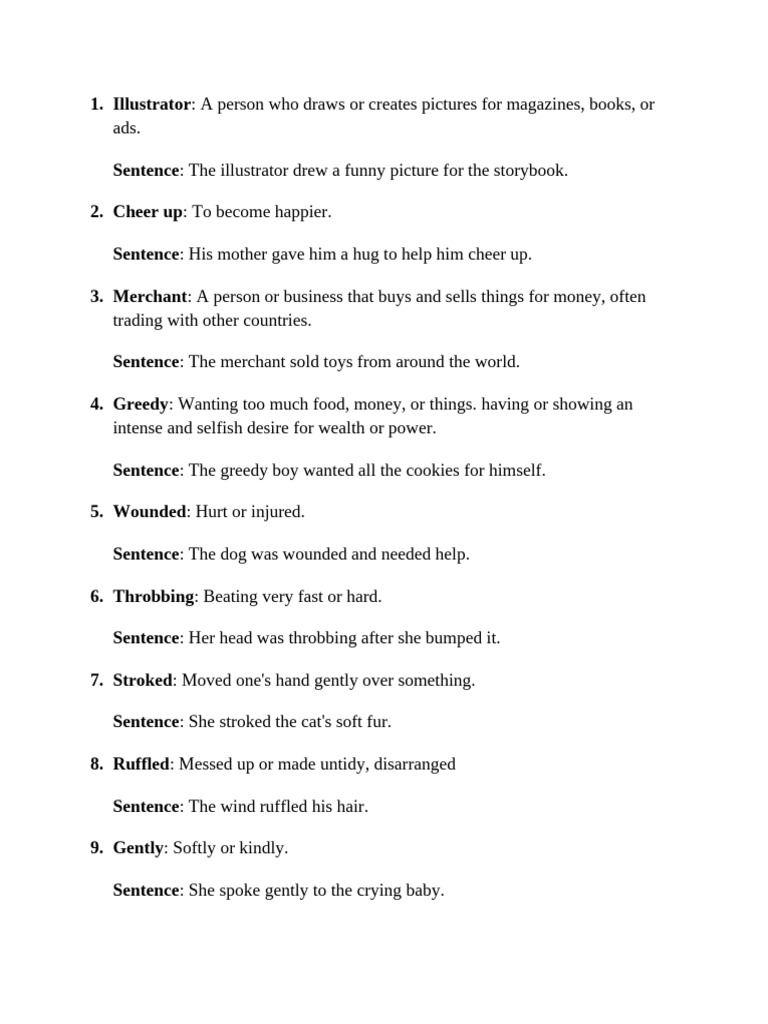 1. Illustrator: A person who draws or creates pictures for magazines, books, or ads.

Sentence: The illustrator drew a funny picture for the storybook.

2. Cheer up: To become happier.

Sentence: His mother gave him a hug to help him cheer up.

3. Merchant: A person or business that buys and sells things for money, often trading with other countries.

Sentence: The merchant sold toys from around the world.

4. Greedy: Wanting too much food, money, or things. having or showing an intense and selfish desire for wealth or power.

Sentence: The greedy boy wanted all the cookies for himself.

5. Wounded: Hurt or injured.

Sentence: The dog was wounded and needed help.

6. Throbbing: Beating very fast or hard.

Sentence: Her head was throbbing after she bumped it.

7. Stroked: Moved one's hand gently over something.

Sentence: She stroked the cat's soft fur.

8. Ruffled: Messed up or made untidy, disarranged

Sentence: The wind ruffled his hair.

9. Gently: Softly or kindly.

Sentence: She spoke gently to the crying baby.